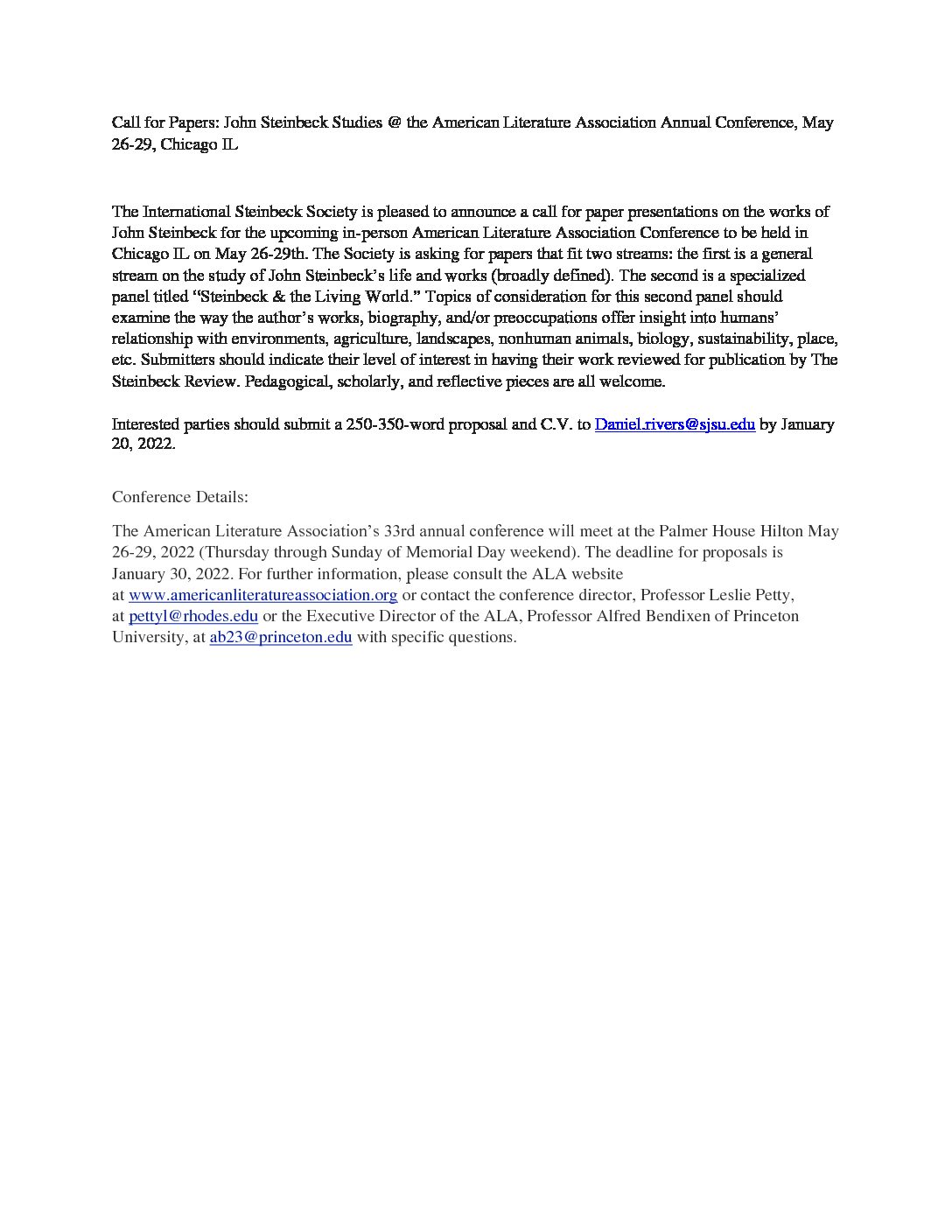 Call for Papers: John Steinbeck Studies @ the American Literature Association Annual Conference, May 26-29, Chicago IL

The International Steinbeck Society is pleased to announce a call for paper presentations on the works of John Steinbeck for the upcoming in-person American Literature Association Conference to be held in Chicago IL on May 26-29th. The Society is asking for papers that fit two streams: the first is a general stream on the study of John Steinbeck's life and works (broadly defined). The second is a specialized panel titled "Steinbeck & the Living World." Topics of consideration for this second panel should examine the way the author's works, biography, and/or preoccupations offer insight into humans' relationship with environments, agriculture, landscapes, nonhuman animals, biology, sustainability, place, etc. Submitters should indicate their level of interest in having their work reviewed for publication by The Steinbeck Review. Pedagogical, scholarly, and reflective pieces are all welcome.

Interested parties should submit a 250-350-word proposal and C.V. to Daniel.rivers@sjsu.edu by January 20, 2022.

Conference Details:

The American Literature Association's 33rd annual conference will meet at the Palmer House Hilton May 26-29, 2022 (Thursday through Sunday of Memorial Day weekend). The deadline for proposals is January 30, 2022. For further information, please consult the ALA website at www.americanliteratureassociation.org or contact the conference director, Professor Leslie Petty, at pettyl@rhodes.edu or the Executive Director of the ALA, Professor Alfred Bendixen of Princeton University, at ab23@princeton.edu with specific questions.